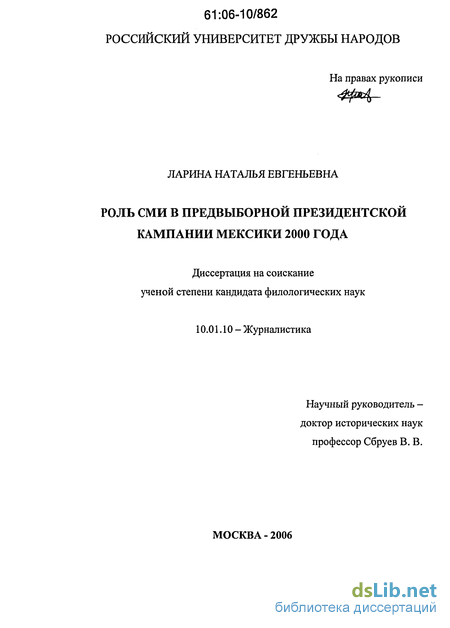 61:06-10/862

РОССИЙСКИЙ УНИВЕРСИТЕТ ДРУЖБЫ НАРОДОВ

На правах рукописи

ЛАРИНА НАТАЛЬЯ ЕВГЕНЬЕВНА

РОЛЬ СМИ В ПРЕДВЫБОРНОЙ ПРЕЗИДЕНТСКОЙ КАМПАНИИ МЕКСИКИ 2000 ГОДА

Диссертация на соискание ученой степени кандидата филологических наук

10.01.10 – Журналистика

Научный руководитель –
доктор исторических наук
профессор Сбруев В. В.

МОСКВА - 2006

dsLib.net
библиотека диссертаций